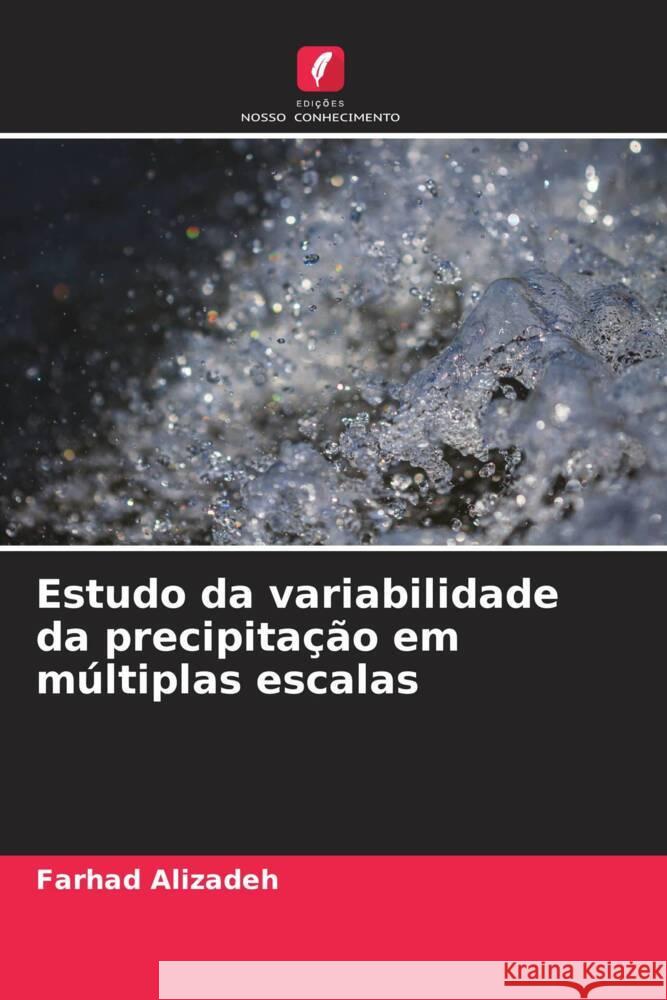 EDIÇÕES
NOSSO CONHECIMENTO

Estudo da variabilidade da precipitação em múltiplas escalas

Farhad Alizadeh